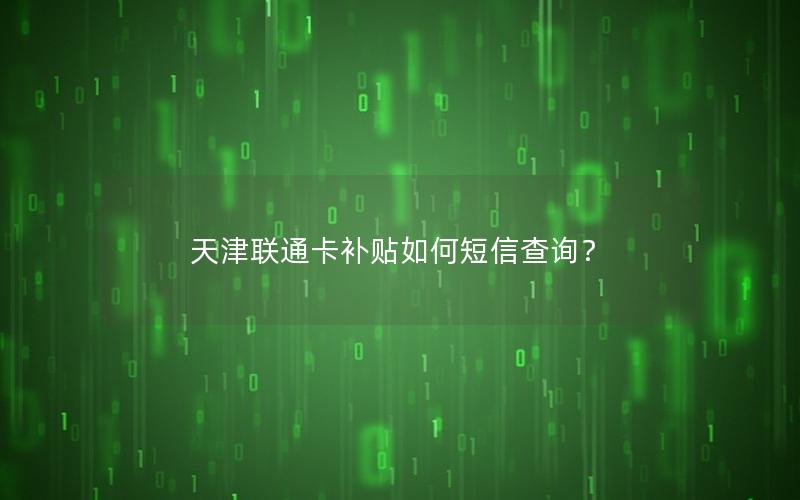 天津联通卡补贴如何短信查询？